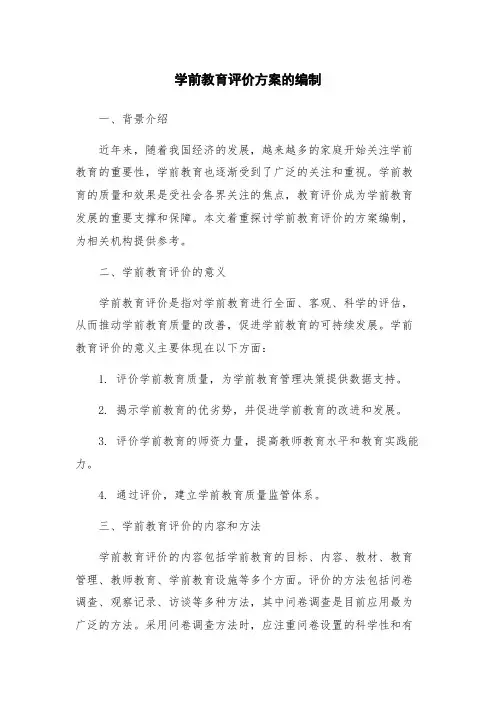 学前教育评价方案的编制

一、背景介绍

近年来，随着我国经济的发展，越来越多的家庭开始关注学前教育的重要性，学前教育也逐渐受到了广泛的关注和重视。学前教育的质量和效果是受社会各界关注的焦点，教育评价成为学前教育发展的重要支撑和保障。本文着重探讨学前教育评价的方案编制，为相关机构提供参考。

二、学前教育评价的意义

学前教育评价是指对学前教育进行全面、客观、科学的评估，从而推动学前教育质量的改善，促进学前教育的可持续发展。学前教育评价的意义主要体现在以下方面：

1. 评价学前教育质量，为学前教育管理决策提供数据支持。

2. 揭示学前教育的优劣势，并促进学前教育的改进和发展。

3. 评价学前教育的师资力量，提高教师教育水平和教育实践能力。

4. 通过评价，建立学前教育质量监管体系。

三、学前教育评价的内容和方法

学前教育评价的内容包括学前教育的目标、内容、教材、教育管理、教师教育、学前教育设施等多个方面。评价的方法包括问卷调查、观察记录、访谈等多种方法，其中问卷调查是目前应用最为广泛的方法。采用问卷调查方法时，应注重问卷设置的科学性和有